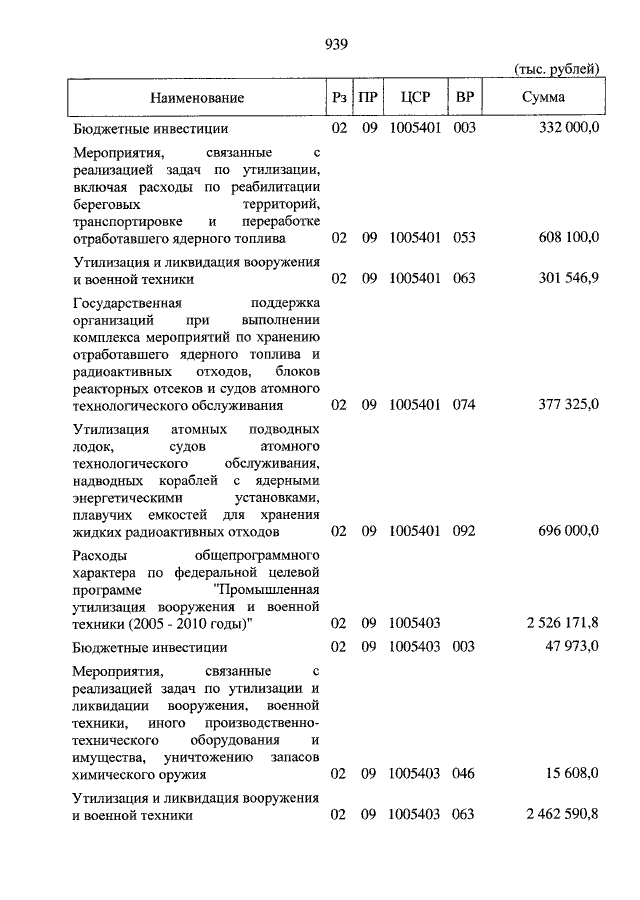 939

(тыс. рублей)

| Наименование | Рз | ПР | ЦСР | ВР | Сумма |
|---|---|---|---|---|---|
| Бюджетные инвестиции | 02 | 09 | 1005401 | 003 | 332 000,0 |
| Мероприятия, связанные с реализацией задач по утилизации, включая расходы по реабилитации береговых территорий, транспортировке и переработке отработавшего ядерного топлива | 02 | 09 | 1005401 | 053 | 608 100,0 |
| Утилизация и ликвидация вооружения и военной техники | 02 | 09 | 1005401 | 063 | 301 546,9 |
| Государственная поддержка организаций при выполнении комплекса мероприятий по хранению отработавшего ядерного топлива и радиоактивных отходов, блоков реакторных отсеков и судов атомного технологического обслуживания | 02 | 09 | 1005401 | 074 | 377 325,0 |
| Утилизация атомных подводных лодок, судов атомного технологического обслуживания, надводных кораблей с ядерными энергетическими установками, плавучих емкостей для хранения жидких радиоактивных отходов | 02 | 09 | 1005401 | 092 | 696 000,0 |
| Расходы общепрограммного характера по федеральной целевой программе "Промышленная утилизация вооружения и военной техники (2005 - 2010 годы)" | 02 | 09 | 1005403 | | 2 526 171,8 |
| Бюджетные инвестиции | 02 | 09 | 1005403 | 003 | 47 973,0 |
| Мероприятия, связанные с реализацией задач по утилизации и ликвидации вооружения, военной техники, иного производственно-технического оборудования и имущества, уничтожению запасов химического оружия | 02 | 09 | 1005403 | 046 | 15 608,0 |
| Утилизация и ликвидация вооружения и военной техники | 02 | 09 | 1005403 | 063 | 2 462 590,8 |